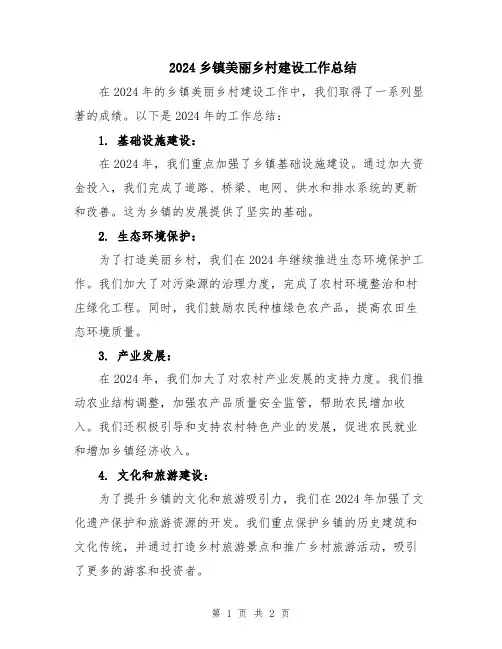 2024 乡镇美丽乡村建设工作总结

在 2024 年的乡镇美丽乡村建设工作中，我们取得了一系列显著的成绩。以下是 2024 年的工作总结：

1. 基础设施建设：

在 2024 年，我们重点加强了乡镇基础设施建设。通过加大资金投入，我们完成了道路、桥梁、电网、供水和排水系统的更新和改善。这为乡镇的发展提供了坚实的基础。

2. 生态环境保护：

为了打造美丽乡村，我们在 2024 年继续推进生态环境保护工作。我们加大了对污染源的治理力度，完成了农村环境整治和村庄绿化工程。同时，我们鼓励农民种植绿色农产品，提高农田生态环境质量。

3. 产业发展：

在 2024 年，我们加大了对农村产业发展的支持力度。我们推动农业结构调整，加强农产品质量安全监管，帮助农民增加收入。我们还积极引导和支持农村特色产业的发展，促进农民就业和增加乡镇经济收入。

4. 文化和旅游建设：

为了提升乡镇的文化和旅游吸引力，我们在 2024 年加强了文化遗产保护和旅游资源的开发。我们重点保护乡镇的历史建筑和文化传统，并通过打造乡村旅游景点和推广乡村旅游活动，吸引了更多的游客和投资者。

第 1 页 共 2 页